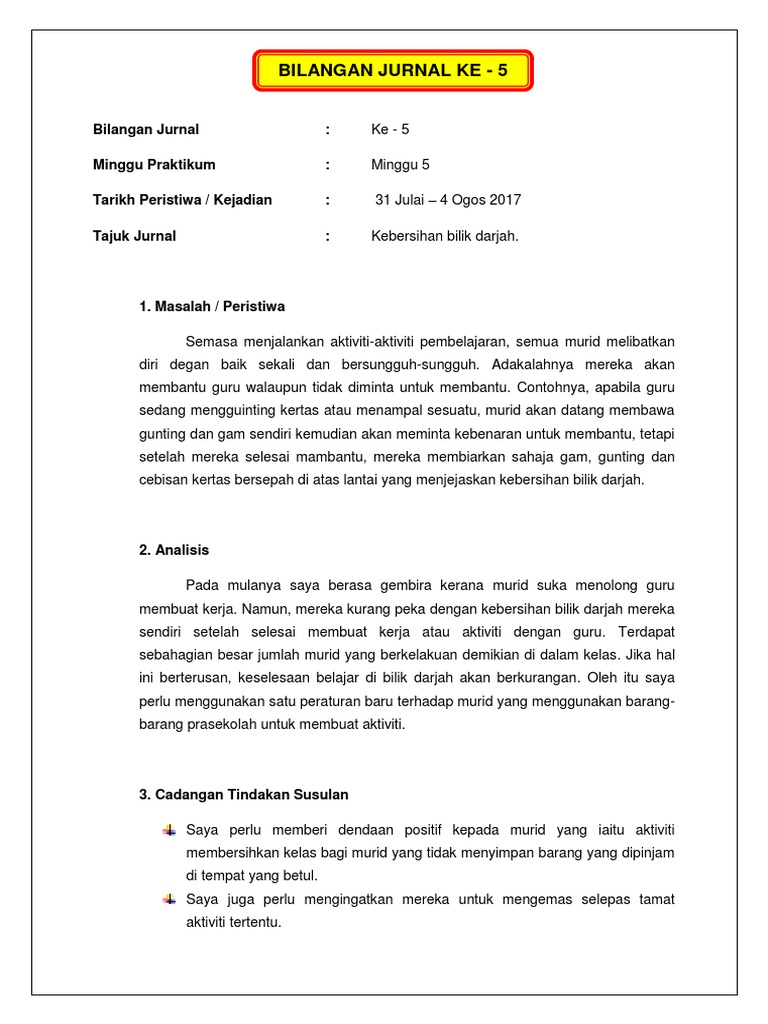 BILANGAN JURNAL KE - 5

Bilangan Jurnal : Ke - 5

Minggu Praktikum : Minggu 5

Tarikh Peristiwa / Kejadian : 31 Julai – 4 Ogos 2017

Tajuk Jurnal : Kebersihan bilik darjah.

1. Masalah / Peristiwa

Semasa menjalankan aktiviti-aktiviti pembelajaran, semua murid melibatkan diri degan baik sekali dan bersungguh-sungguh. Adakalahnya mereka akan membantu guru walaupun tidak diminta untuk membantu. Contohnya, apabila guru sedang mengguinting kertas atau menampal sesuatu, murid akan datang membawa gunting dan gam sendiri kemudian akan meminta kebenaran untuk membantu, tetapi setelah mereka selesai mambantu, mereka membiarkan sahaja gam, gunting dan cebisan kertas bersepah di atas lantai yang menjejaskan kebersihan bilik darjah.

2. Analisis

Pada mulanya saya berasa gembira kerana murid suka menolong guru membuat kerja. Namun, mereka kurang peka dengan kebersihan bilik darjah mereka sendiri setelah selesai membuat kerja atau aktiviti dengan guru. Terdapat sebahagian besar jumlah murid yang berkelakuan demikian di dalam kelas. Jika hal ini berterusan, keselesaan belajar di bilik darjah akan berkurangan. Oleh itu saya perlu menggunakan satu peraturan baru terhadap murid yang menggunakan barang-barang prasekolah untuk membuat aktiviti.

3. Cadangan Tindakan Susulan

Saya perlu memberi dendaan positif kepada murid yang iaitu aktiviti membersihkan kelas bagi murid yang tidak menyimpan barang yang dipinjam di tempat yang betul.

Saya juga perlu mengingatkan mereka untuk mengemas selepas tamat aktiviti tertentu.